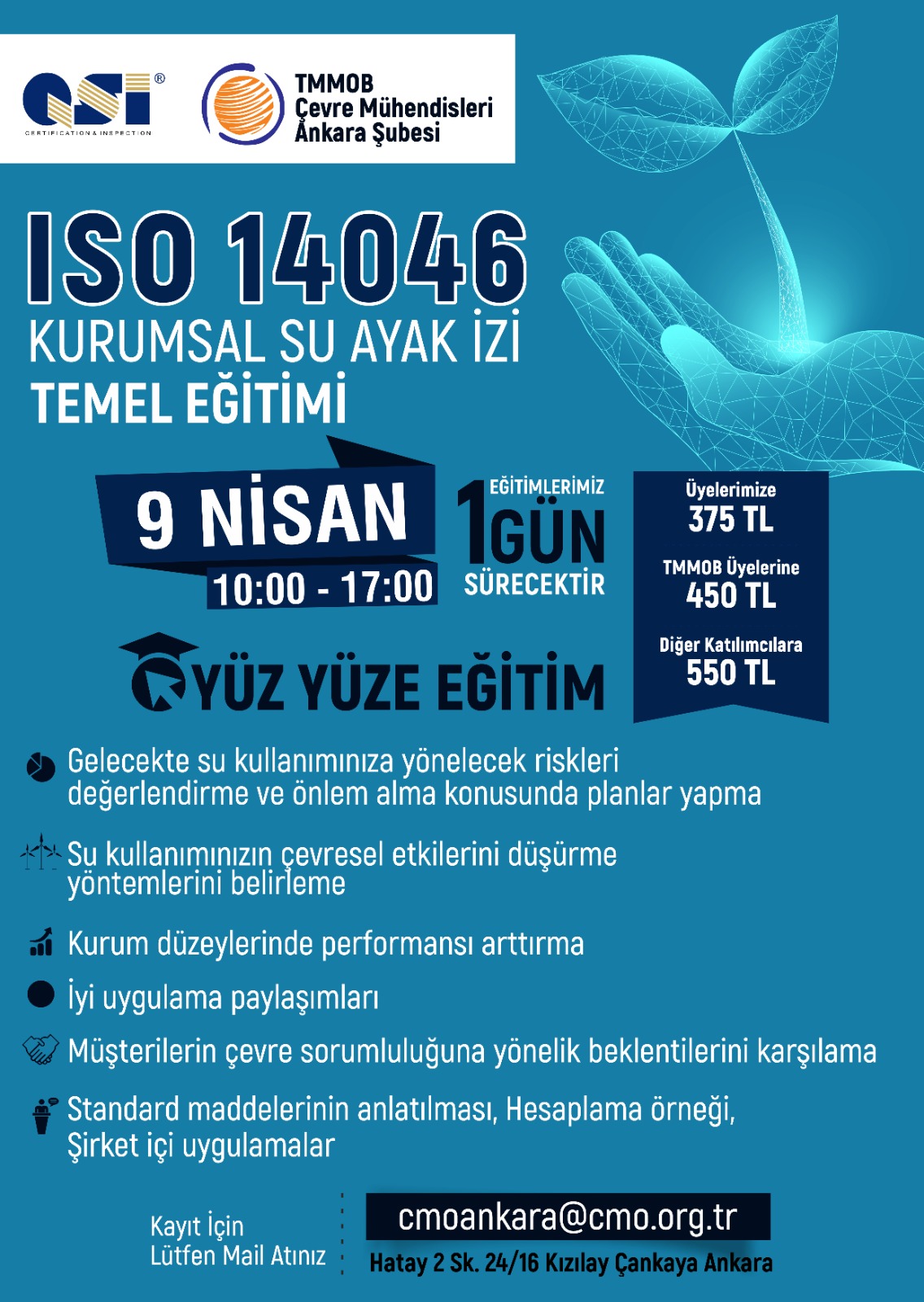 QSI®
CERTIFICATION & INSPECTION

TMMOB
Çevre Mühendisleri
Ankara Şubesi

ISO 14046
KURUMSAL SU AYAK İZİ
TEMEL EĞİTİMİ

9 NİSAN
10:00 - 17:00

EĞİTİMLERİMİZ
1 GÜN
SÜRECEKTİR

Üyelerimize
375 TL
TMMOB Üyelerine
450 TL
Diğer Katılımcılara
550 TL

YÜZ YÜZE EĞİTİM

Gelecekte su kullanımınıza yönelecek riskleri değerlendirme ve önlem alma konusunda planlar yapma

Su kullanımınızın çevresel etkilerini düşürme yöntemlerini belirleme

Kurum düzeylerinde performansı arttırma

İyi uygulama paylaşımları

Müşterilerin çevre sorumluluğuna yönelik beklentilerini karşılama

Standard maddelerinin anlatılması, Hesaplama örneği, Şirket içi uygulamalar

Kayıt İçin
Lütfen Mail Atınız

cmoankara@cmo.org.tr
Hatay 2 Sk. 24/16 Kızılay Çankaya Ankara